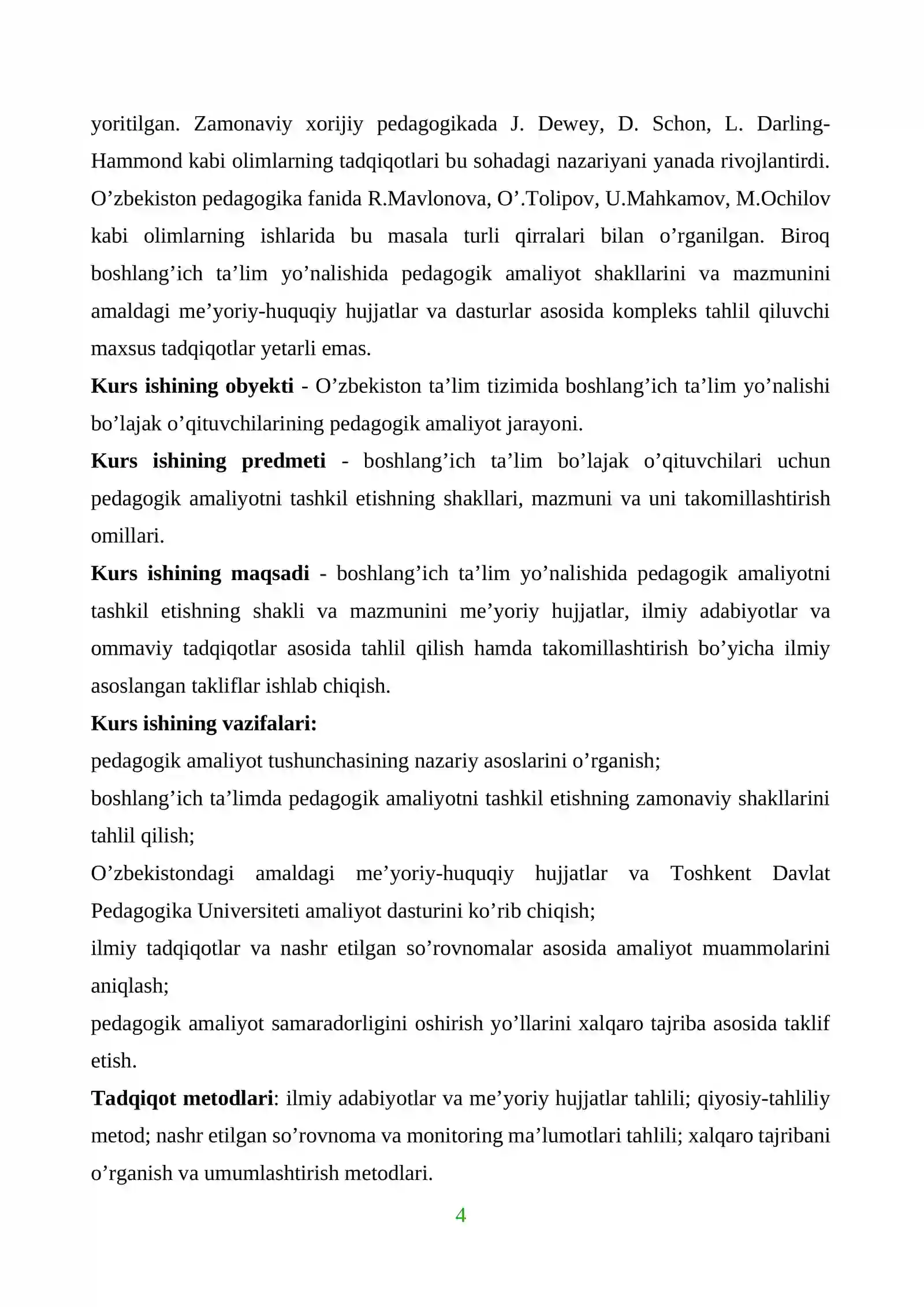 yoritilgan. Zamonaviy xorijiy pedagogikada J. Dewey, D. Schon, L. Darling-Hammond kabi olimlarning tadqiqotlari bu sohadagi nazariyani yanada rivojlantirdi. O'zbekiston pedagogika fanida R.Mavlonova, O'.Tolipov, U.Mahkamov, M.Ochilov kabi olimlarning ishlarida bu masala turli qirralari bilan o'rganilgan. Biroq boshlang'ich ta'lim yo'nalishida pedagogik amaliyot shakllarini va mazmunini amaldagi me'yoriy-huquqiy hujjatlar va dasturlar asosida kompleks tahlil qiluvchi maxsus tadqiqotlar yetarli emas.

Kurs ishining obyekti - O'zbekiston ta'lim tizimida boshlang'ich ta'lim yo'nalishi bo'lajak o'qituvchilarining pedagogik amaliyot jarayoni.

Kurs ishining predmeti - boshlang'ich ta'lim bo'lajak o'qituvchilari uchun pedagogik amaliyotni tashkil etishning shakllari, mazmuni va uni takomillashtirish omillari.

Kurs ishining maqsadi - boshlang'ich ta'lim yo'nalishida pedagogik amaliyotni tashkil etishning shakli va mazmunini me'yoriy hujjatlar, ilmiy adabiyotlar va ommaviy tadqiqotlar asosida tahlil qilish hamda takomillashtirish bo'yicha ilmiy asoslangan takliflar ishlab chiqish.

Kurs ishining vazifalari:

pedagogik amaliyot tushunchasining nazariy asoslarini o'rganish;

boshlang'ich ta'limda pedagogik amaliyotni tashkil etishning zamonaviy shakllarini tahlil qilish;

O'zbekistondagi amaldagi me'yoriy-huquqiy hujjatlar va Toshkent Davlat Pedagogika Universiteti amaliyot dasturini ko'rib chiqish;

ilmiy tadqiqotlar va nashr etilgan so'rovnomalar asosida amaliyot muammolarini aniqlash;

pedagogik amaliyot samaradorligini oshirish yo'llarini xalqaro tajriba asosida taklif etish.

Tadqiqot metodlari: ilmiy adabiyotlar va me'yoriy hujjatlar tahlili; qiyosiy-tahliliy metod; nashr etilgan so'rovnoma va monitoring ma'lumotlari tahlili; xalqaro tajribani o'rganish va umumlashtirish metodlari.

4